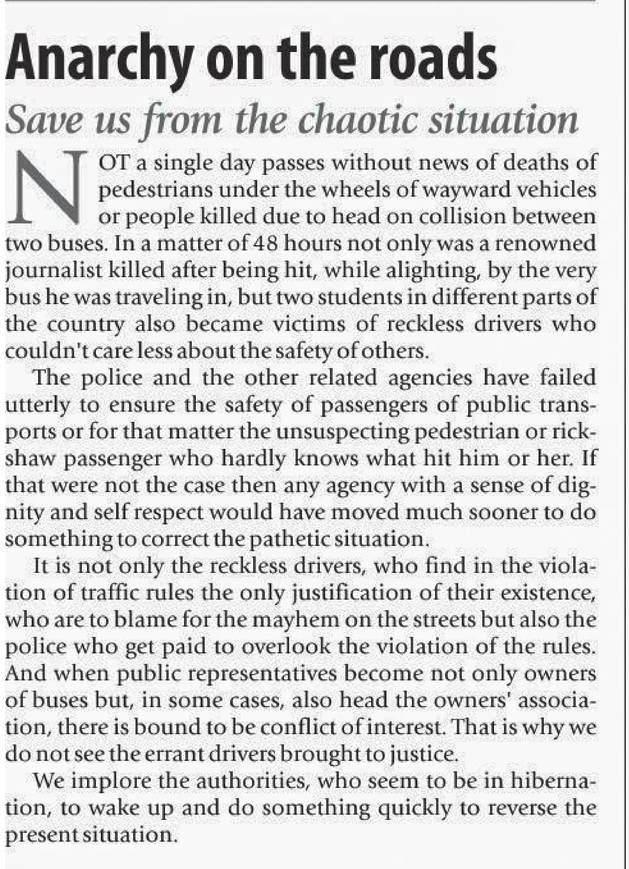 Anarchy on the roads

Save us from the chaotic situation

NOT a single day passes without news of deaths of pedestrians under the wheels of wayward vehicles or people killed due to head on collision between two buses. In a matter of 48 hours not only was a renowned journalist killed after being hit, while alighting, by the very bus he was traveling in, but two students in different parts of the country also became victims of reckless drivers who couldn't care less about the safety of others.

The police and the other related agencies have failed utterly to ensure the safety of passengers of public transports or for that matter the unsuspecting pedestrian or rickshaw passenger who hardly knows what hit him or her. If that were not the case then any agency with a sense of dignity and self respect would have moved much sooner to do something to correct the pathetic situation.

It is not only the reckless drivers, who find in the violation of traffic rules the only justification of their existence, who are to blame for the mayhem on the streets but also the police who get paid to overlook the violation of the rules. And when public representatives become not only owners of buses but, in some cases, also head the owners' association, there is bound to be conflict of interest. That is why we do not see the errant drivers brought to justice.

We implore the authorities, who seem to be in hibernation, to wake up and do something quickly to reverse the present situation.